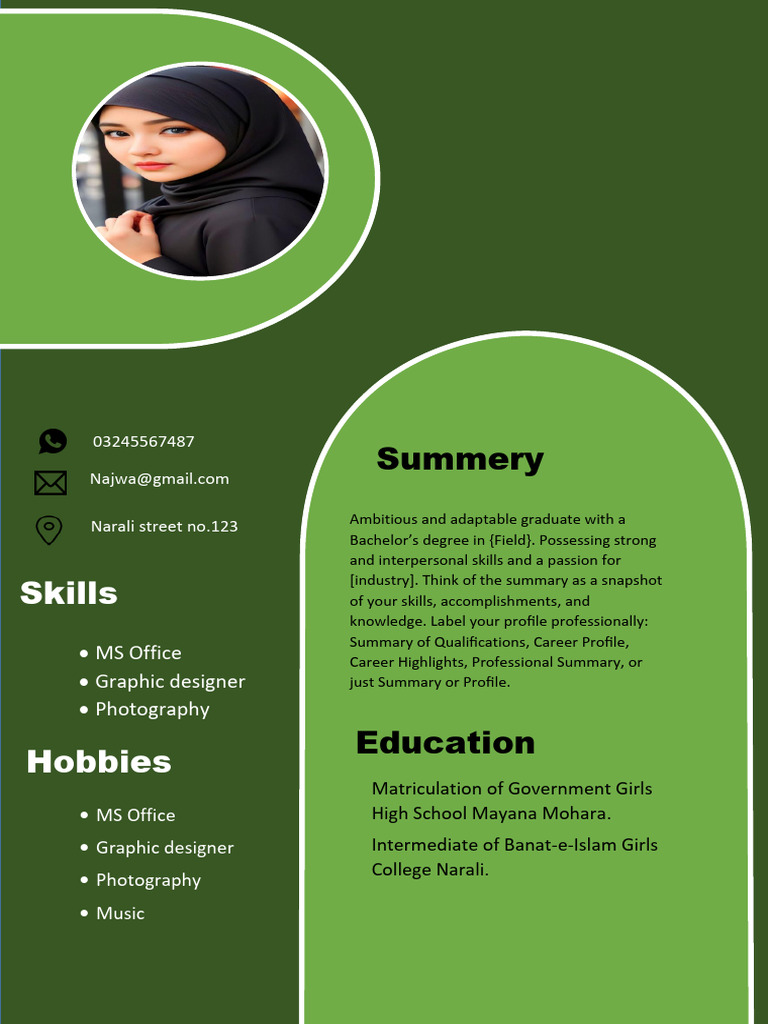 03245567487

Najwa@gmail.com

Narali street no.123

Skills

• MS Office
• Graphic designer
• Photography

Hobbies

• MS Office
• Graphic designer
• Photography
• Music

Summery

Ambitious and adaptable graduate with a Bachelor's degree in {Field}. Possessing strong and interpersonal skills and a passion for [industry]. Think of the summary as a snapshot of your skills, accomplishments, and knowledge. Label your profile professionally: Summary of Qualifications, Career Profile, Career Highlights, Professional Summary, or just Summary or Profile.

Education

Matriculation of Government Girls High School Mayana Mohara.

Intermediate of Banat-e-Islam Girls College Narali.